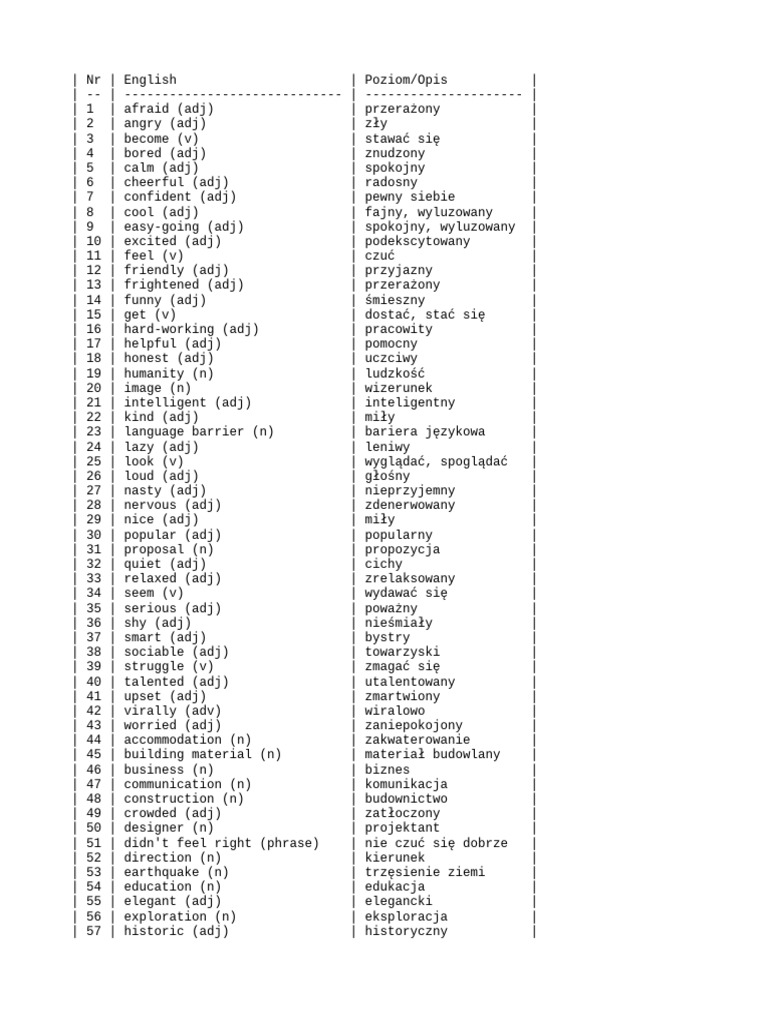 | Nr | English | Poziom/Opis |
| -- | ----------------------------- | -------------------- |
| 1 | afraid (adj) | przerażony |
| 2 | angry (adj) | zły |
| 3 | become (v) | stawać się |
| 4 | bored (adj) | znudzony |
| 5 | calm (adj) | spokojny |
| 6 | cheerful (adj) | radosny |
| 7 | confident (adj) | pewny siebie |
| 8 | cool (adj) | fajny, wyluzowany |
| 9 | easy-going (adj) | spokojny, wyluzowany |
| 10 | excited (adj) | podekscytowany |
| 11 | feel (v) | czuć |
| 12 | friendly (adj) | przyjazny |
| 13 | frightened (adj) | przerażony |
| 14 | funny (adj) | śmieszny |
| 15 | get (v) | dostać, stać się |
| 16 | hard-working (adj) | pracowity |
| 17 | helpful (adj) | pomocny |
| 18 | honest (adj) | uczciwy |
| 19 | humanity (n) | ludzkość |
| 20 | image (n) | wizerunek |
| 21 | intelligent (adj) | inteligentny |
| 22 | kind (adj) | miły |
| 23 | language barrier (n) | bariera językowa |
| 24 | lazy (adj) | leniwy |
| 25 | look (v) | wyglądać, spoglądać |
| 26 | loud (adj) | głośny |
| 27 | nasty (adj) | nieprzyjemny |
| 28 | nervous (adj) | zdenerwowany |
| 29 | nice (adj) | miły |
| 30 | popular (adj) | popularny |
| 31 | proposal (n) | propozycja |
| 32 | quiet (adj) | cichy |
| 33 | relaxed (adj) | zrelaksowany |
| 34 | seem (v) | wydawać się |
| 35 | serious (adj) | poważny |
| 36 | shy (adj) | nieśmiały |
| 37 | smart (adj) | bystry |
| 38 | sociable (adj) | towarzyski |
| 39 | struggle (v) | zmagać się |
| 40 | talented (adj) | utalentowany |
| 41 | upset (adj) | zmartwiony |
| 42 | virally (adv) | wiralowo |
| 43 | worried (adj) | zaniepokojony |
| 44 | accommodation (n) | zakwaterowanie |
| 45 | building material (n) | materiał budowlany |
| 46 | business (n) | biznes |
| 47 | communication (n) | komunikacja |
| 48 | construction (n) | budownictwo |
| 49 | crowded (adj) | zatłoczony |
| 50 | designer (n) | projektant |
| 51 | didn't feel right (phrase) | nie czuć się dobrze |
| 52 | direction (n) | kierunek |
| 53 | earthquake (n) | trzęsienie ziemi |
| 54 | education (n) | edukacja |
| 55 | elegant (adj) | elegancki |
| 56 | exploration (n) | eksploracja |
| 57 | historic (adj) | historyczny |